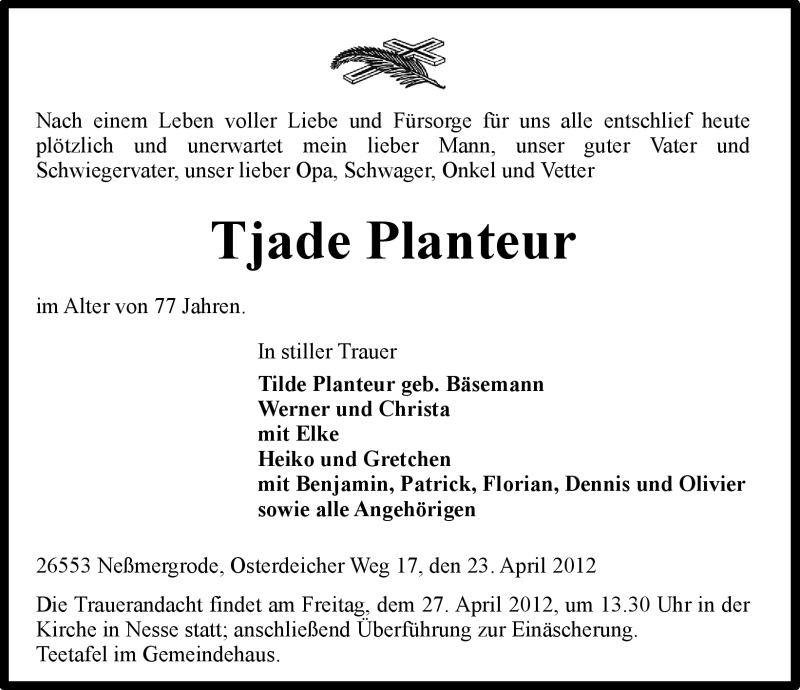 Nach einem Leben voller Liebe und Fürsorge für uns alle entschlief heute plötzlich und unerwartet mein lieber Mann, unser guter Vater und Schwiegervater, unser lieber Opa, Schwager, Onkel und Vetter

Tjade Planteur

im Alter von 77 Jahren.

In stiller Trauer
Tilde Planteur geb. Bäsemann
Werner und Christa
mit Elke
Heiko und Gretchen
mit Benjamin, Patrick, Florian, Dennis und Olivier
sowie alle Angehörigen

26553 Neßmergrode, Osterdeicher Weg 17, den 23. April 2012

Die Trauerandacht findet am Freitag, dem 27. April 2012, um 13.30 Uhr in der Kirche in Nesse statt; anschließend Überführung zur Einäscherung.
Teetafel im Gemeindehaus.